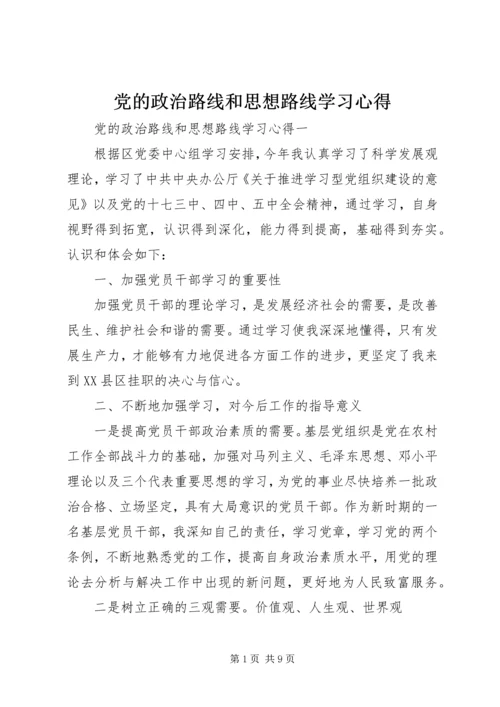 党的政治路线和思想路线学习心得

党的政治路线和思想路线学习心得一

根据区党委中心组学习安排，今年我认真学习了科学发展观理论，学习了中共中央办公厅《关于推进学习型党组织建设的意见》以及党的十七三中、四中、五中全会精神，通过学习，自身视野得到拓宽，认识得到深化，能力得到提高，基础得到夯实。认识和体会如下：

一、加强党员干部学习的重要性

加强党员干部的理论学习，是发展经济社会的需要，是改善民生、维护社会和谐的需要。通过学习使我深深地懂得，只有发展生产力，才能够有力地促进各方面工作的进步，更坚定了我来到XX县区挂职的决心与信心。

二、不断地加强学习，对今后工作的指导意义

一是提高党员干部政治素质的需要。基层党组织是党在农村工作全部战斗力的基础，加强对马列主义、毛泽东思想、邓小平理论以及三个代表重要思想的学习，为党的事业尽快培养一批政治合格、立场坚定，具有大局意识的党员干部。作为新时期的一名基层党员干部，我深知自己的责任，学习党章，学习党的两个条例，不断地熟悉党的工作，提高自身政治素质水平，用党的理论去分析与解决工作中出现的新问题，更好地为人民致富服务。

二是树立正确的三观需要。价值观、人生观、世界观

第1页 共9页